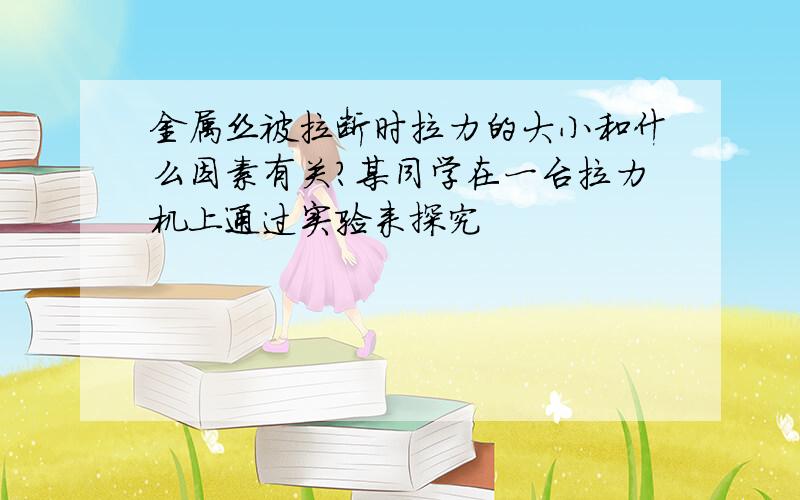 金属丝被拉断时拉力的大小和什么因素有关?某同学在一台拉力机上通过实验来探究